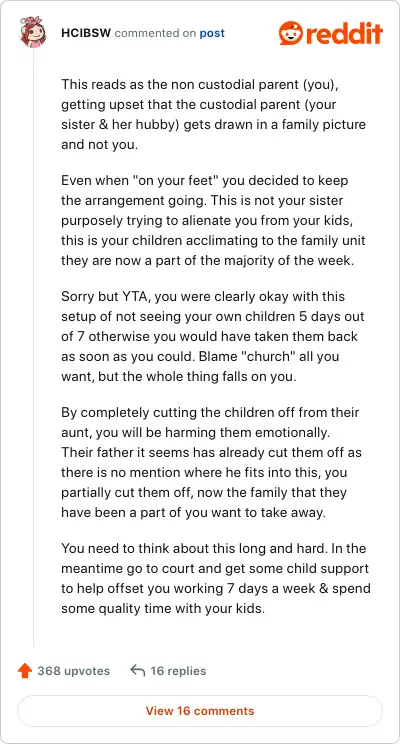 HCIBSW commented on post

reddit

This reads as the non custodial parent (you), getting upset that the custodial parent (your sister & her hubby) gets drawn in a family picture and not you.

Even when "on your feet" you decided to keep the arrangement going. This is not your sister purposely trying to alienate you from your kids, this is your children acclimating to the family unit they are now a part of the majority of the week.

Sorry but YTA, you were clearly okay with this setup of not seeing your own children 5 days out of 7 otherwise you would have taken them back as soon as you could. Blame "church" all you want, but the whole thing falls on you.

By completely cutting the children off from their aunt, you will be harming them emotionally. Their father it seems has already cut them off as there is no mention where he fits into this, you partially cut them off, now the family that they have been a part of you want to take away.

You need to think about this long and hard. In the meantime go to court and get some child support to help offset you working 7 days a week & spend some quality time with your kids.

368 upvotes 16 replies

View 16 comments